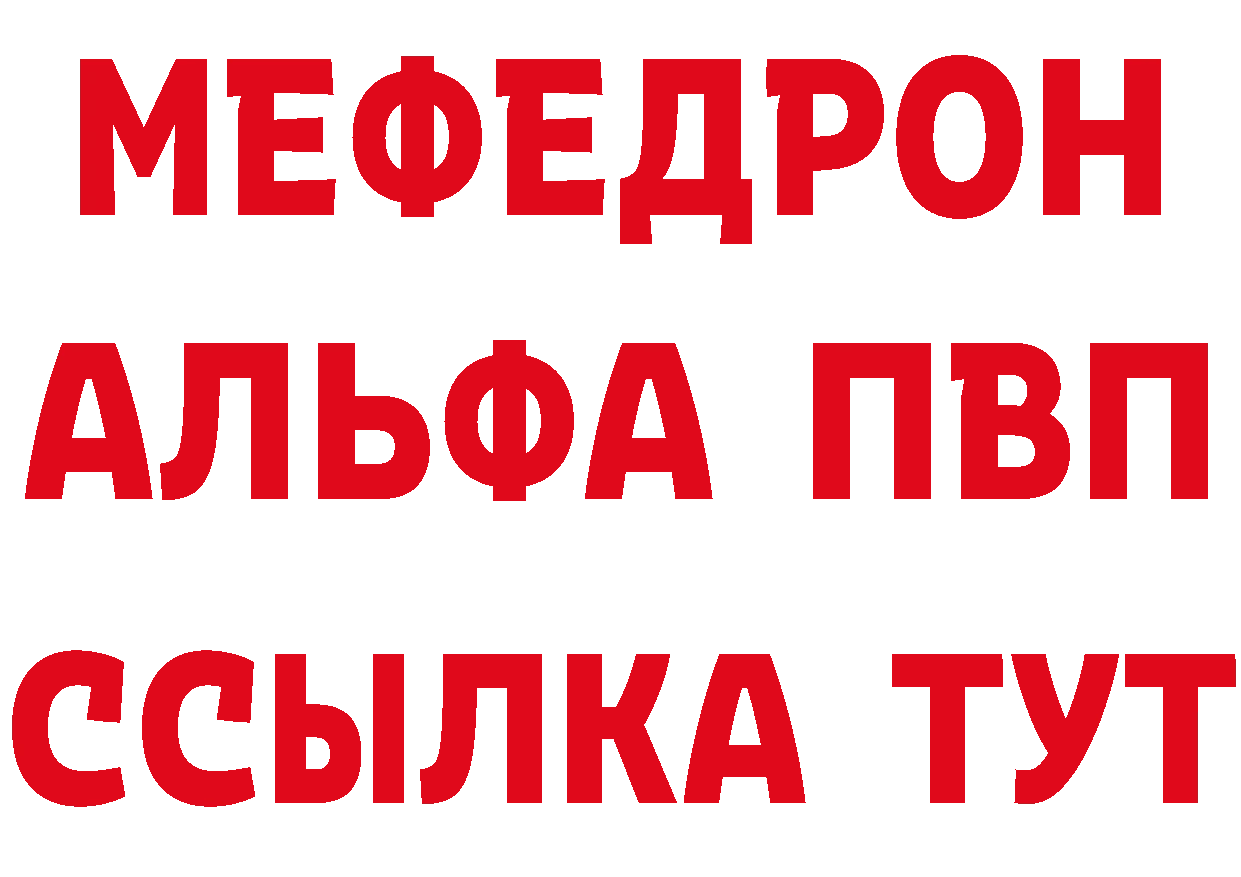 МЕФЕДРОН
АЛЬФА ПВП
ССЫЛКА ТУТ